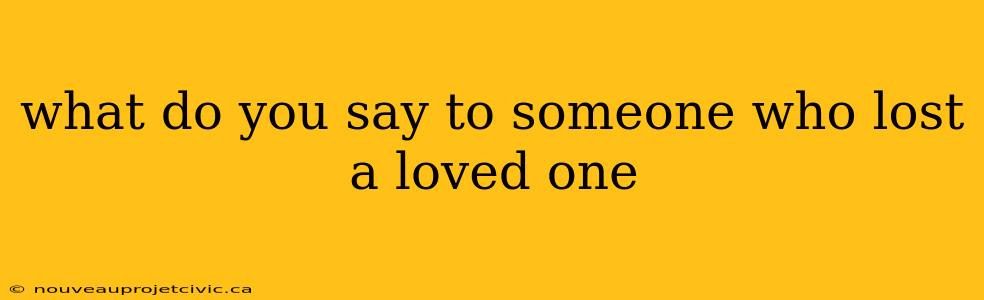 what do you say to someone who lost a loved one

© nouveauprojetcivic.ca